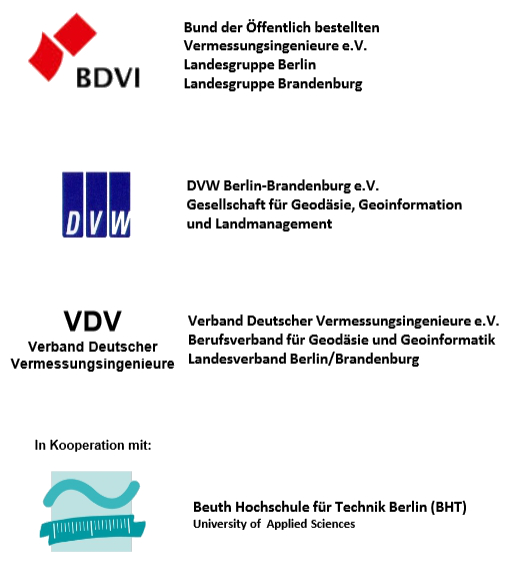 BDVI

Bund der Öffentlich bestellten Vermessungsingenieure e.V.
Landesgruppe Berlin
Landesgruppe Brandenburg

DVW

DVW Berlin-Brandenburg e.V.
Gesellschaft für Geodäsie, Geoinformation und Landmanagement

VDV
Verband Deutscher Vermessungsingenieure

Verband Deutscher Vermessungsingenieure e.V.
Berufsverband für Geodäsie und Geoinformatik
Landesverband Berlin/Brandenburg

In Kooperation mit:

Beuth Hochschule für Technik Berlin (BHT)
University of Applied Sciences